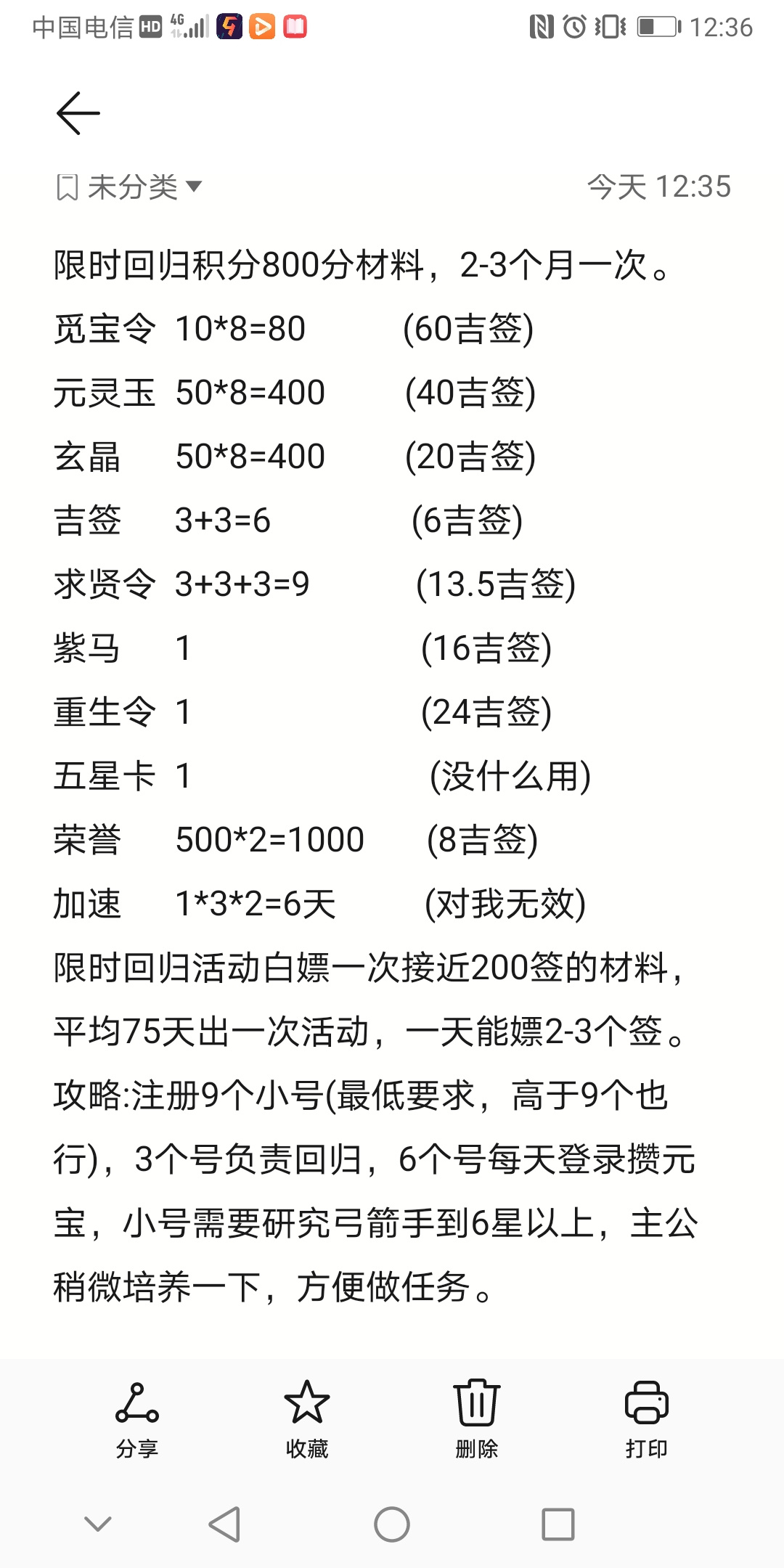 中国电信 HD 4G 12:36

未分类 今天 12:35

限时回归积分800分材料，2-3个月一次。
觅宝令 10*8=80 (60吉签)
元灵玉 50*8=400 (40吉签)
玄晶 50*8=400 (20吉签)
吉签 3+3=6 (6吉签)
求贤令 3+3+3=9 (13.5吉签)
紫马 1 (16吉签)
重生令 1 (24吉签)
五星卡 1 (没什么用)
荣誉 500*2=1000 (8吉签)
加速 1*3*2=6天 (对我无效)
限时回归活动白嫖一次接近200签的材料，平均75天出一次活动，一天能嫖2-3个签。
攻略:注册9个小号(最低要求，高于9个也行)，3个号负责回归，6个号每天登录攒元宝，小号需要研究弓箭手到6星以上，主公稍微培养一下，方便做任务。

分享 收藏 删除 打印